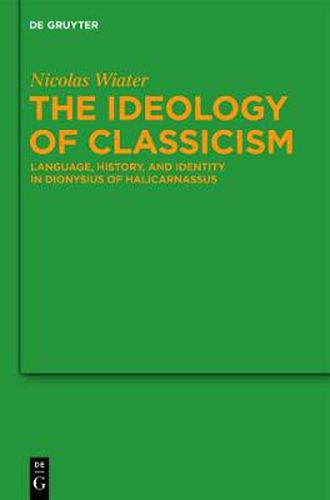 DE GRUYTER

Nicolas Wiater

THE IDEOLOGY OF CLASSICISM

LANGUAGE, HISTORY, AND IDENTITY IN DIONYSIUS OF HALICARNASSUS

DE G